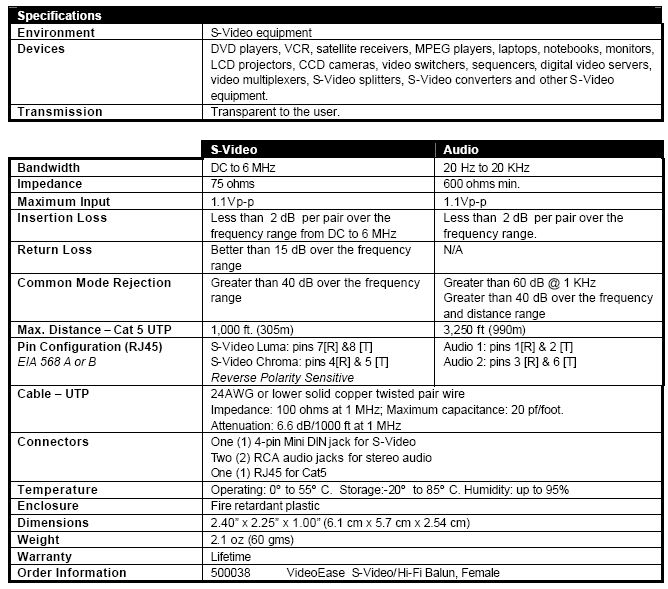 | Specifications | |
|---|---|
| Environment | S-Video equipment |
| Devices | DVD players, VCR, satellite receivers, MPEG players, laptops, notebooks, monitors, LCD projectors, CCD cameras, video switchers, sequencers, digital video servers, video multiplexers, S-Video splitters, S-Video converters and other S-Video equipment. |
| Transmission | Transparent to the user. |

| | S-Video | Audio |
|---|---|---|
| Bandwidth | DC to 6 MHz | 20 Hz to 20 KHz |
| Impedance | 75 ohms | 600 ohms min. |
| Maximum Input | 1.1Vp-p | 1.1Vp-p |
| Insertion Loss | Less than 2 dB per pair over the frequency range from DC to 6 MHz | Less than 2 dB per pair over the frequency range. |
| Return Loss | Better than 15 dB over the frequency range | N/A |
| Common Mode Rejection | Greater than 40 dB over the frequency range | Greater than 60 dB @ 1 KHz Greater than 40 dB over the frequency and distance range |
| Max. Distance – Cat 5 UTP | 1,000 ft. (305m) | 3,250 ft (990m) |
| Pin Configuration (RJ45) EIA 568 A or B | S-Video Luma: pins 7[R] &8 [T] S-Video Chroma: pins 4[R] & 5 [T] Reverse Polarity Sensitive | Audio 1: pins 1[R] & 2 [T] Audio 2: pins 3 [R] & 6 [T] |
| Cable – UTP | 24AWG or lower solid copper twisted pair wire Impedance: 100 ohms at 1 MHz; Maximum capacitance: 20 pf/foot. Attenuation: 6.6 dB/1000 ft at 1 MHz | |
| Connectors | One (1) 4-pin Mini DIN jack for S-Video Two (2) RCA audio jacks for stereo audio One (1) RJ45 for Cat5 | |
| Temperature | Operating: 0° to 55° C. Storage:-20° to 85° C. Humidity: up to 95% | |
| Enclosure | Fire retardant plastic | |
| Dimensions | 2.40" x 2.25" x 1.00" (6.1 cm x 5.7 cm x 2.54 cm) | |
| Weight | 2.1 oz (60 gms) | |
| Warranty | Lifetime | |
| Order Information | 500038 VideoEase S-Video/Hi-Fi Balun, Female | |